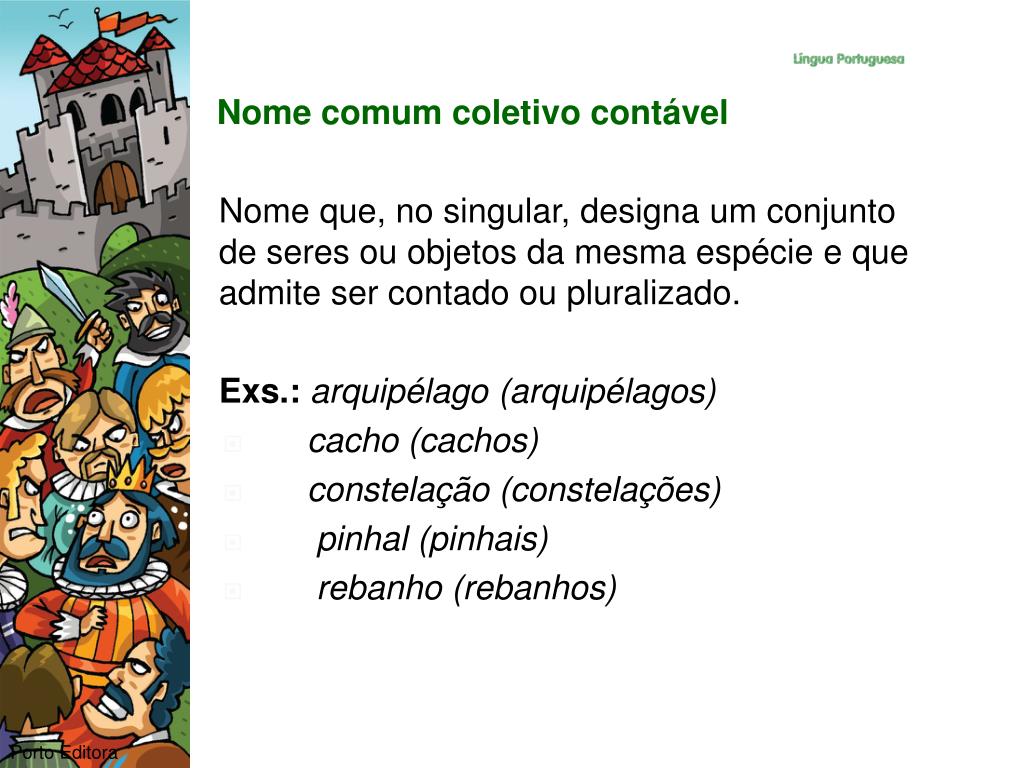 Língua Portuguesa

Nome comum coletivo contável

Nome que, no singular, designa um conjunto de seres ou objetos da mesma espécie e que admite ser contado ou pluralizado.

Exs.: arquipélago (arquipélagos)
cacho (cachos)
constelação (constelações)
pinhal (pinhais)
rebanho (rebanhos)

Porto Editora